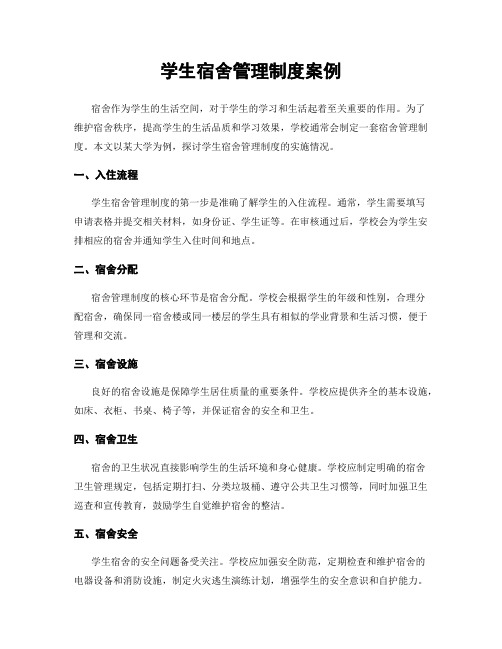 学生宿舍管理制度案例

宿舍作为学生的生活空间，对于学生的学习和生活起着至关重要的作用。为了维护宿舍秩序，提高学生的生活品质和学习效果，学校通常会制定一套宿舍管理制度。本文以某大学为例，探讨学生宿舍管理制度的实施情况。

一、入住流程

学生宿舍管理制度的第一步是准确了解学生的入住流程。通常，学生需要填写申请表格并提交相关材料，如身份证、学生证等。在审核通过后，学校会为学生安排相应的宿舍并通知学生入住时间和地点。

二、宿舍分配

宿舍管理制度的核心环节是宿舍分配。学校会根据学生的年级和性别，合理分配宿舍，确保同一宿舍楼或同一楼层的学生具有相似的学业背景和生活习惯，便于管理和交流。

三、宿舍设施

良好的宿舍设施是保障学生居住质量的重要条件。学校应提供齐全的基本设施，如床、衣柜、书桌、椅子等，并保证宿舍的安全和卫生。

四、宿舍卫生

宿舍的卫生状况直接影响学生的生活环境和身心健康。学校应制定明确的宿舍卫生管理规定，包括定期打扫、分类垃圾桶、遵守公共卫生习惯等，同时加强卫生巡查和宣传教育，鼓励学生自觉维护宿舍的整洁。

五、宿舍安全

学生宿舍的安全问题备受关注。学校应加强安全防范，定期检查和维护宿舍的电器设备和消防设施，制定火灾逃生演练计划，增强学生的安全意识和自护能力。